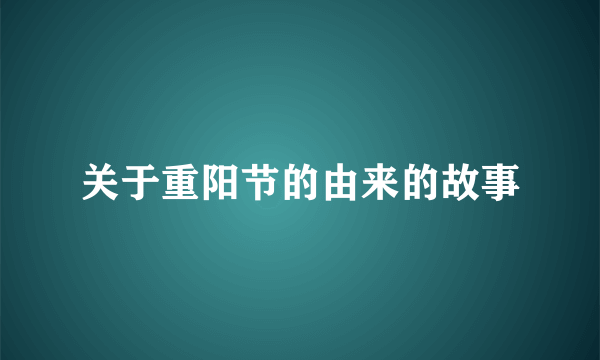 关于重阳节的由来的故事